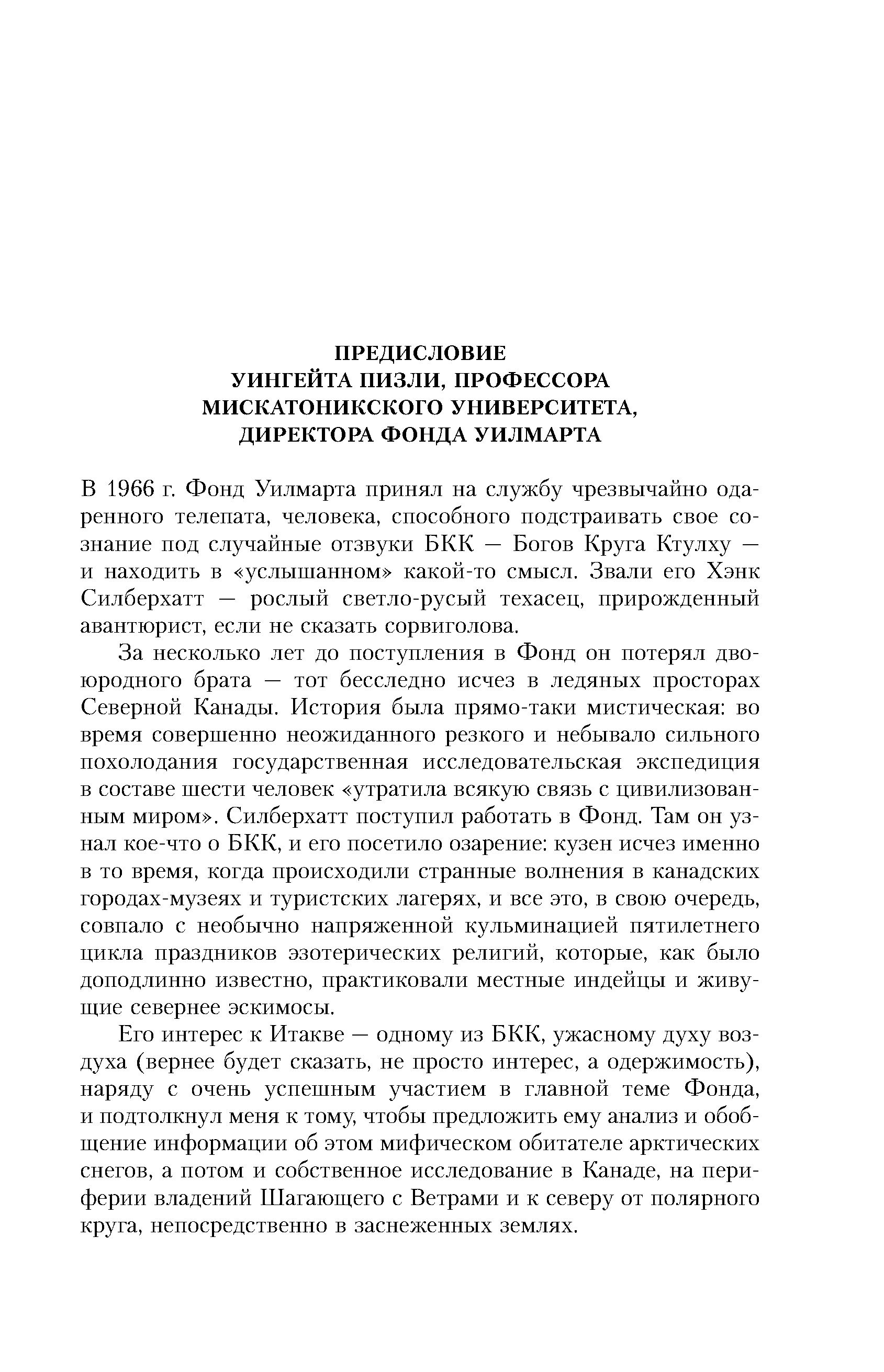 ПРЕДИСЛОВИЕ
УИНГЕЙТА ПИЗЛИ, ПРОФЕССОРА
МИСКАТОНИКСКОГО УНИВЕРСИТЕТА,
ДИРЕКТОРА ФОНДА УИЛМАРТА

В 1966 г. Фонд Уилмарта принял на службу чрезвычайно одаренного телепата, человека, способного подстраивать свое сознание под случайные отзвуки БКК — Богов Круга Ктулху — и находить в «услышанном» какой-то смысл. Звали его Хэнк Силберхатт — рослый светло-русый техасец, прирожденный авантюрист, если не сказать сорвиголова.

За несколько лет до поступления в Фонд он потерял двоюродного брата — тот бесследно исчез в ледяных просторах Северной Канады. История была прямо-таки мистическая: во время совершенно неожиданного резкого и небывало сильного похолодания государственная исследовательская экспедиция в составе шести человек «утратила всякую связь с цивилизованным миром». Силберхатт поступил работать в Фонд. Там он узнал кое-что о БКК, и его посетило озарение: кузен исчез именно в то время, когда происходили странные волнения в канадских городах-музеях и туристских лагерях, и все это, в свою очередь, совпало с необычно напряженной кульминацией пятилетнего цикла праздников эзотерических религий, которые, как было доподлинно известно, практиковали местные индейцы и живущие севернее эскимосы.

Его интерес к Итакве — одному из БКК, ужасному духу воздуха (вернее будет сказать, не просто интерес, а одержимость), наряду с очень успешным участием в главной теме Фонда, и подтолкнул меня к тому, чтобы предложить ему анализ и обобщение информации об этом мифическом обитателе арктических снегов, а потом и собственное исследование в Канаде, на периферии владений Шагающего с Ветрами и к северу от полярного круга, непосредственно в заснеженных землях.